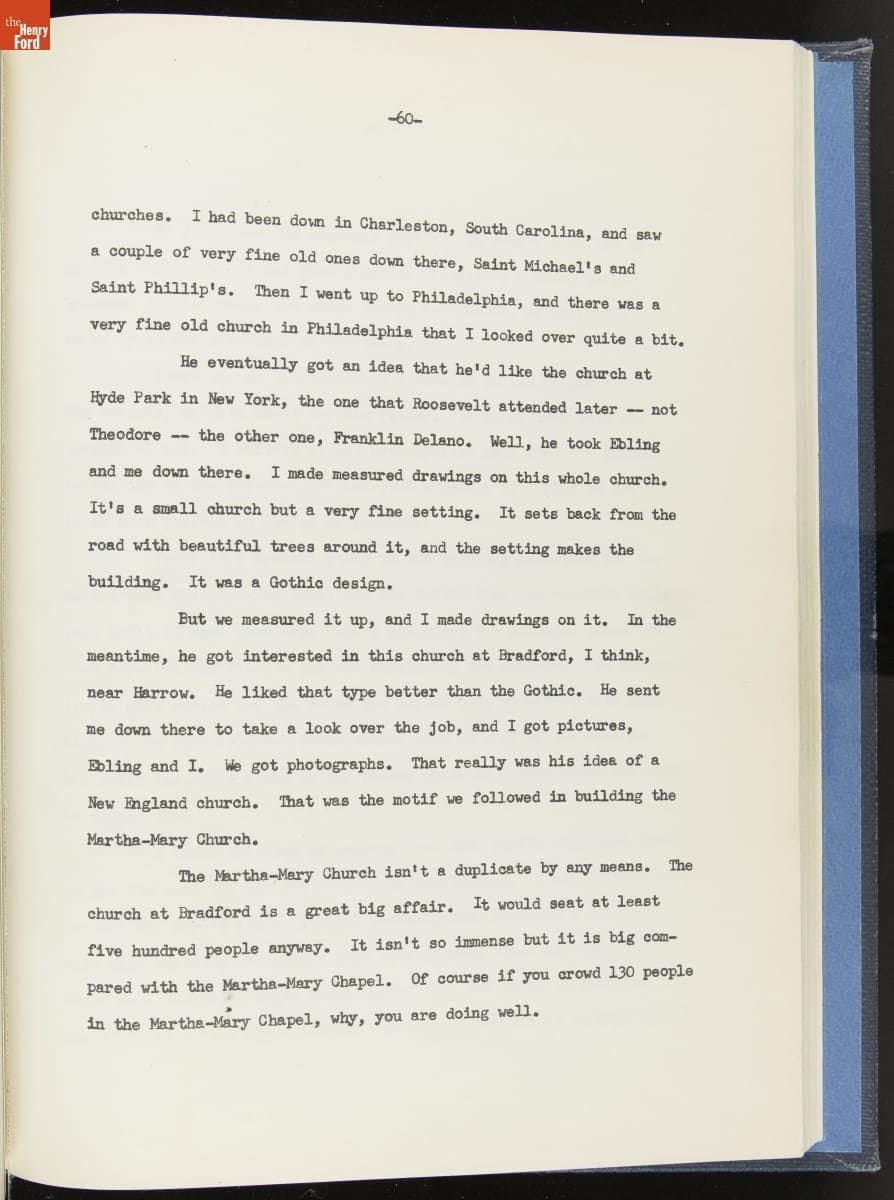 the Henry Ford

-60-

churches. I had been down in Charleston, South Carolina, and saw a couple of very fine old ones down there, Saint Michael's and Saint Phillip's. Then I went up to Philadelphia, and there was a very fine old church in Philadelphia that I looked over quite a bit.

He eventually got an idea that he'd like the church at Hyde Park in New York, the one that Roosevelt attended later -- not Theodore -- the other one, Franklin Delano. Well, he took Ebling and me down there. I made measured drawings on this whole church. It's a small church but a very fine setting. It sets back from the road with beautiful trees around it, and the setting makes the building. It was a Gothic design.

But we measured it up, and I made drawings on it. In the meantime, he got interested in this church at Bradford, I think, near Harrow. He liked that type better than the Gothic. He sent me down there to take a look over the job, and I got pictures, Ebling and I. We got photographs. That really was his idea of a New England church. That was the motif we followed in building the Martha-Mary Church.

The Martha-Mary Church isn't a duplicate by any means. The church at Bradford is a great big affair. It would seat at least five hundred people anyway. It isn't so immense but it is big compared with the Martha-Mary Chapel. Of course if you crowd 130 people in the Martha-Mary Chapel, why, you are doing well.